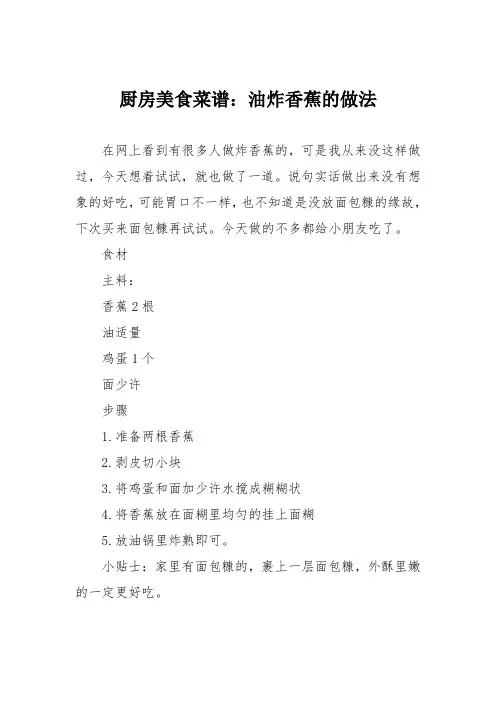 厨房美食菜谱：油炸香蕉的做法

在网上看到有很多人做炸香蕉的，可是我从来没这样做过，今天想着试试，就也做了一道。说句实话做出来没有想象的好吃，可能胃口不一样，也不知道是没放面包糠的缘故，下次买来面包糠再试试。今天做的不多都给小朋友吃了。

食材

主料：

香蕉 2 根

油适量

鸡蛋 1 个

面少许

步骤

1. 准备两根香蕉

2. 剥皮切小块

3. 将鸡蛋和面加少许水搅成糊糊状

4. 将香蕉放在面糊里均匀的挂上面糊

5. 放油锅里炸熟即可。

小贴士：家里有面包糠的，裹上一层面包糠，外酥里嫩的一定更好吃。